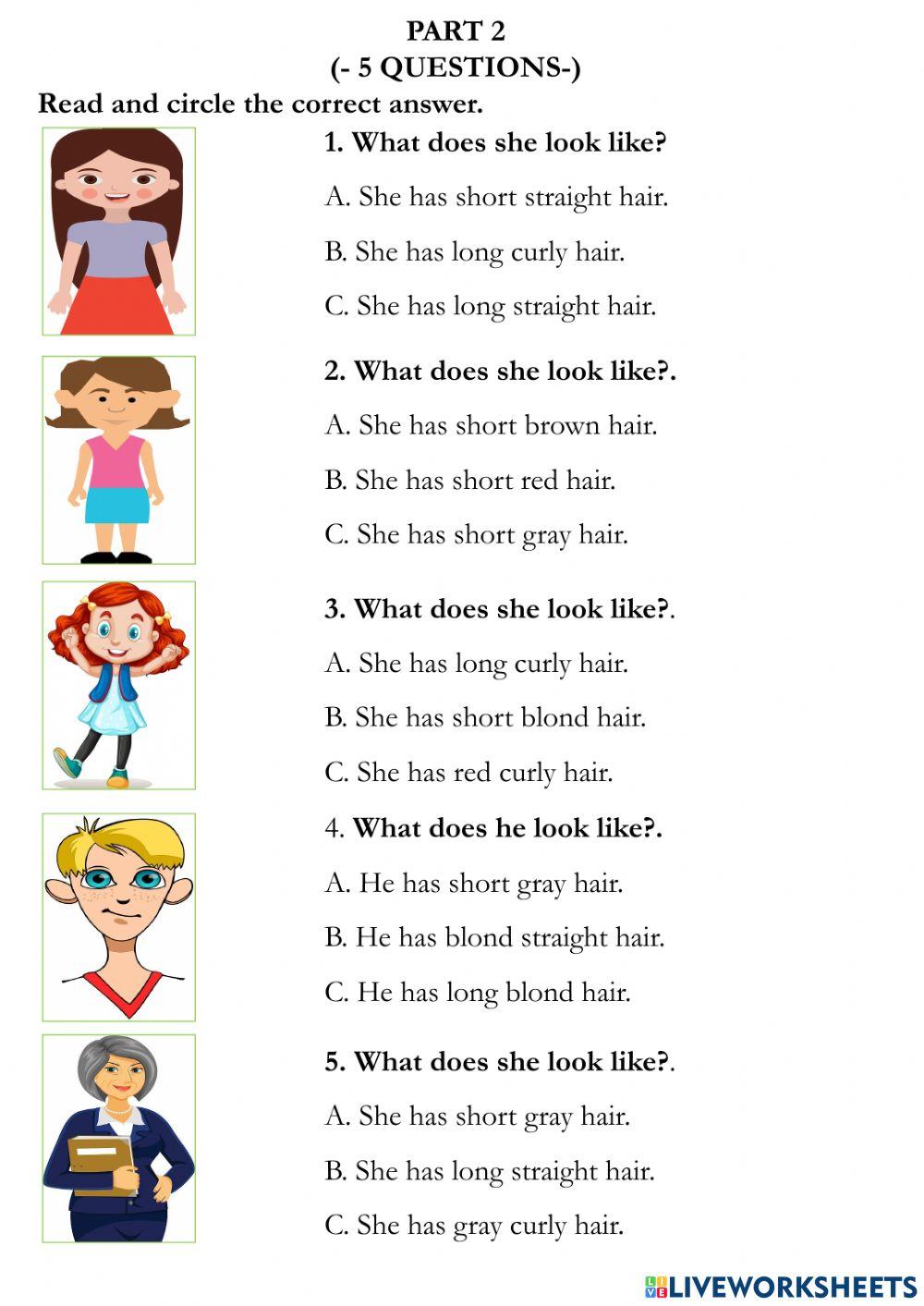 PART 2
(- 5 QUESTIONS-)

Read and circle the correct answer.

1. What does she look like?

A. She has short straight hair.

B. She has long curly hair.

C. She has long straight hair.

2. What does she look like?.

A. She has short brown hair.

B. She has short red hair.

C. She has short gray hair.

3. What does she look like?.

A. She has long curly hair.

B. She has short blond hair.

C. She has red curly hair.

4. What does he look like?.

A. He has short gray hair.

B. He has blond straight hair.

C. He has long blond hair.

5. What does she look like?.

A. She has short gray hair.

B. She has long straight hair.

C. She has gray curly hair.

LIVEWORKSHEETS